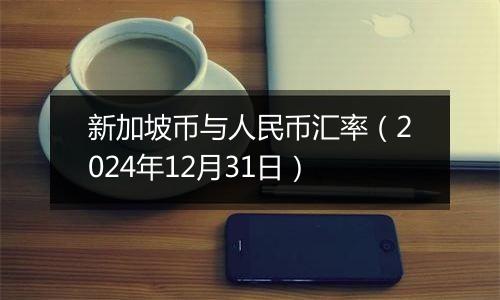 新加坡币与人民币汇率（2024年12月31日）